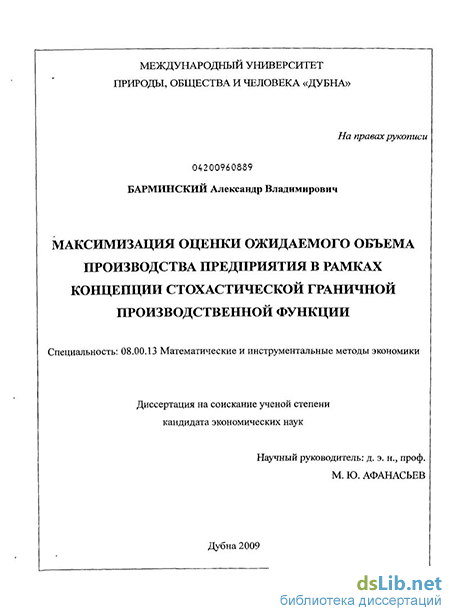 МЕЖДУНАРОДНЫЙ УНИВЕРСИТЕТ
ПРИРОДЫ, ОБЩЕСТВА И ЧЕЛОВЕКА «ДУБНА»

На правах рукописи

04200960889

БАРМИНСКИЙ Александр Владимирович

МАКСИМИЗАЦИЯ ОЦЕНКИ ОЖИДАЕМОГО ОБЪЕМА ПРОИЗВОДСТВА ПРЕДПРИЯТИЯ В РАМКАХ КОНЦЕПЦИИ СТОХАСТИЧЕСКОЙ ГРАНИЧНОЙ ПРОИЗВОДСТВЕННОЙ ФУНКЦИИ

Специальность: 08.00.13 Математические и инструментальные методы экономики

Диссертация на соискание ученой степени
кандидата экономических наук

Научный руководитель: д. э. н., проф.
М. Ю. АФАНАСЬЕВ

Дубна 2009

dsLib.net
библиотека диссертаций